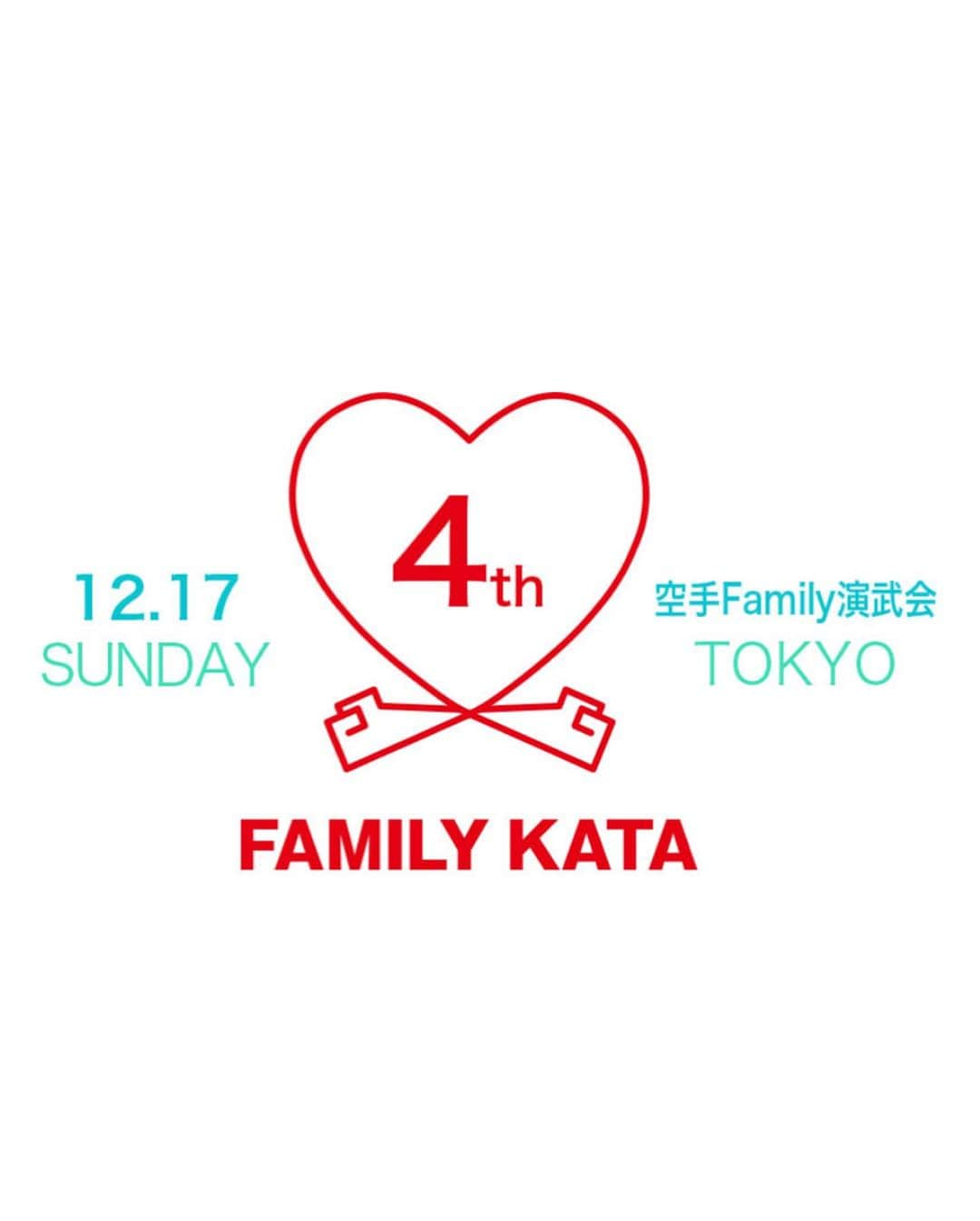 12.17
SUNDAY

4th

空手Family演武会
TOKYO

FAMILY KATA